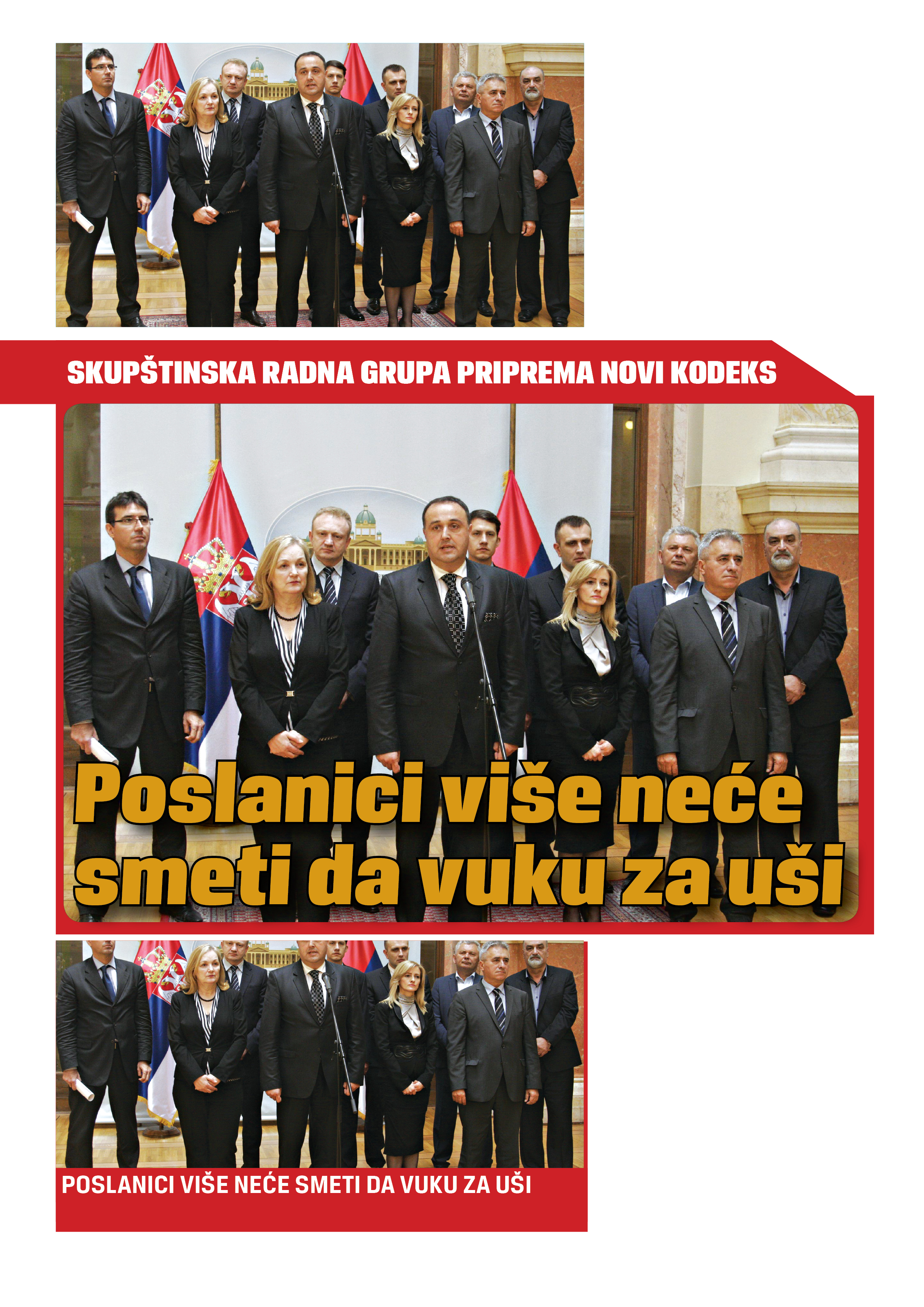 SKUPŠTINSKA RADNA GRUPA PRIPREMA NOVI KODEKS

Poslanici više neće smeti da vuku za uši

POSLANICI VIŠE NEĆE SMETI DA VUKU ZA UŠI